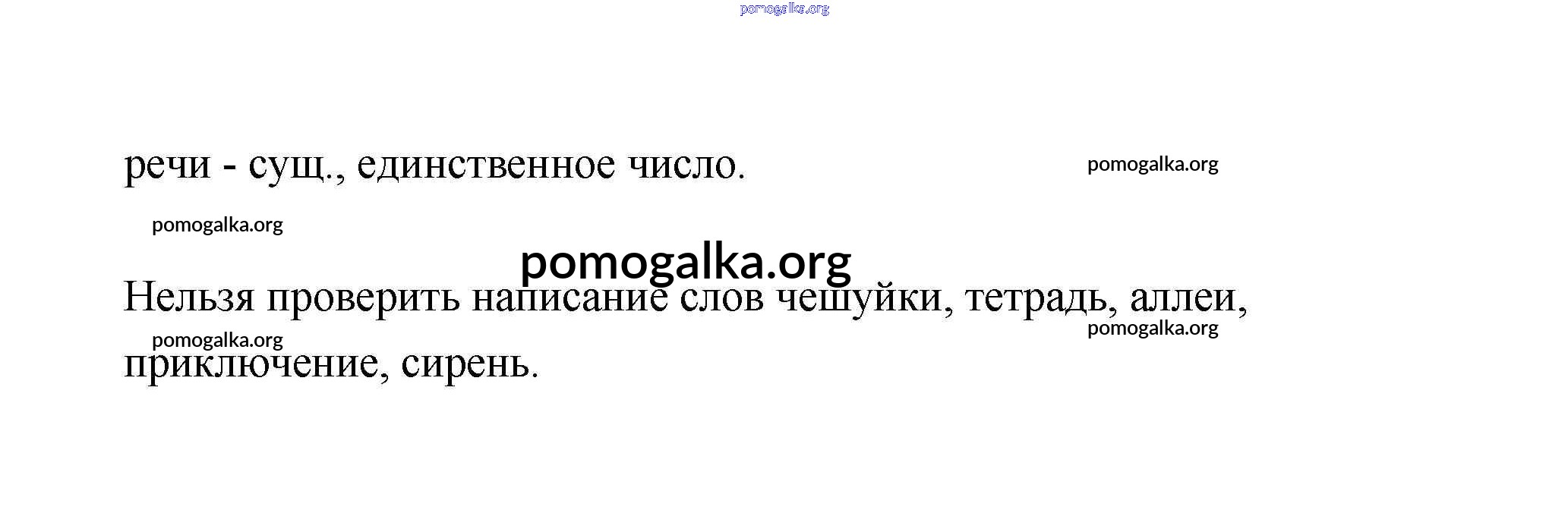 речи - сущ., единственное число.

Нельзя проверить написание слов чешуйки, тетрадь, аллеи, приключение, сирень.

pomogalka.org